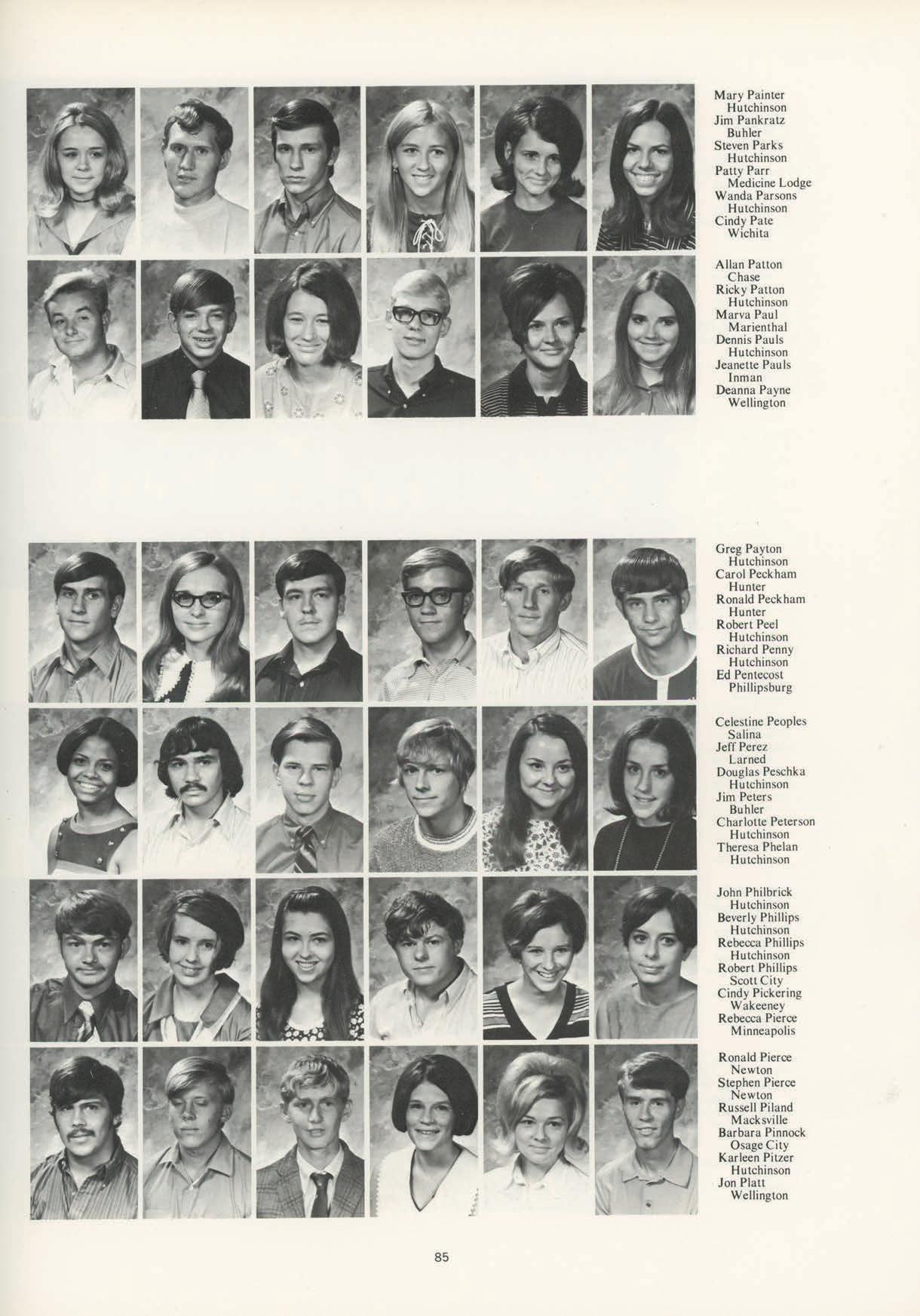 Mary Painter
Hutchinson
Jim Pankratz
Buhler
Steven Parks
Hutchinson
Patty Parr
Medicine Lodge
Wanda Parsons
Hutchinson
Cindy Pate
Wichita

Allan Patton
Chase
Ricky Patton
Hutchinson
Marva Paul
Marienthal
Dennis Pauls
Hutchinson
Jeanette Pauls
Inman
Deanna Payne
Wellington

Greg Payton
Hutchinson
Carol Peckham
Hunter
Ronald Peckham
Hunter
Robert Peel
Hutchinson
Richard Penny
Hutchinson
Ed Pentecost
Phillipsburg

Celestine Peoples
Salina
Jeff Perez
Larned
Douglas Peschka
Hutchinson
Jim Peters
Buhler
Charlotte Peterson
Hutchinson
Theresa Phelan
Hutchinson

John Philbrick
Hutchinson
Beverly Phillips
Hutchinson
Rebecca Phillips
Hutchinson
Robert Phillips
Scott City
Cindy Pickering
Wakeeney
Rebecca Pierce
Minneapolis

Ronald Pierce
Newton
Stephen Pierce
Newton
Russell Piland
Macksville
Barbara Pinnock
Osage City
Karleen Pitzer
Hutchinson
Jon Platt
Wellington

85